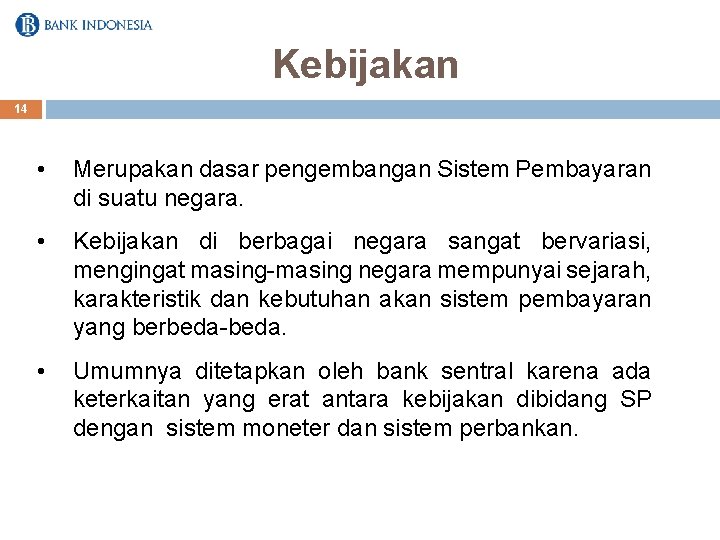 BANK INDONESIA

Kebijakan

14

• Merupakan dasar pengembangan Sistem Pembayaran di suatu negara.

• Kebijakan di berbagai negara sangat bervariasi, mengingat masing-masing negara mempunyai sejarah, karakteristik dan kebutuhan akan sistem pembayaran yang berbeda-beda.

• Umumnya ditetapkan oleh bank sentral karena ada keterkaitan yang erat antara kebijakan dibidang SP dengan sistem moneter dan sistem perbankan.